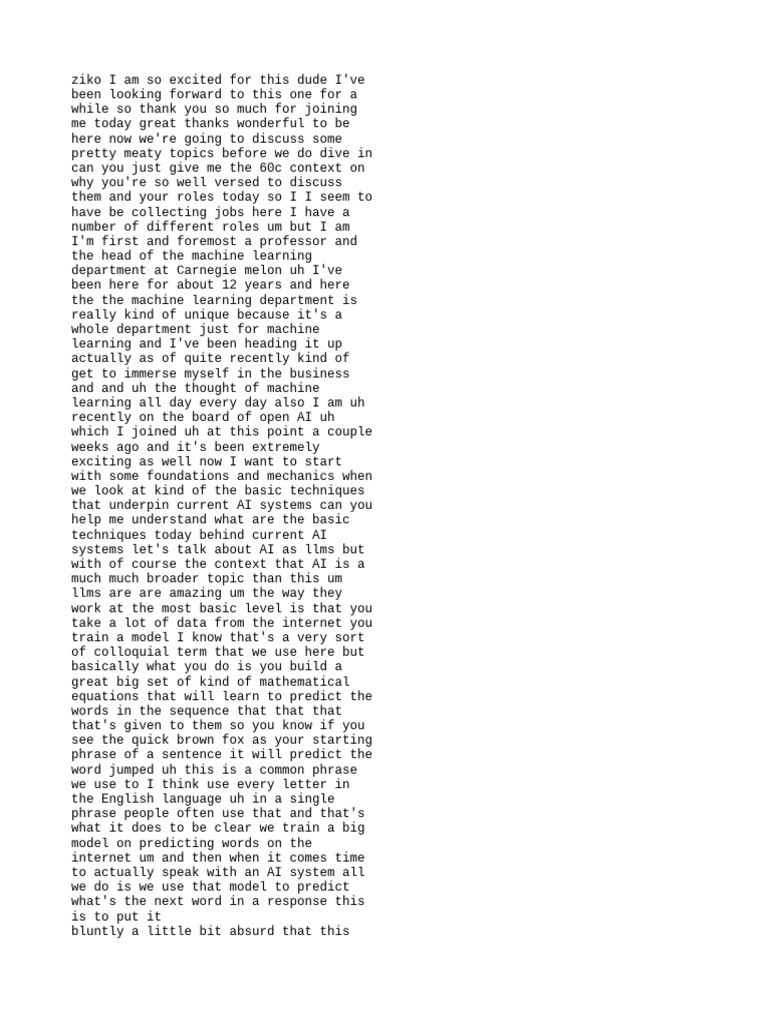 ziko I am so excited for this dude I've been looking forward to this one for a while so thank you so much for joining me today great thanks wonderful to be here now we're going to discuss some pretty meaty topics before we do dive in can you just give me the 60c context on why you're so well versed to discuss them and your roles today so I I seem to have be collecting jobs here I have a number of different roles um but I am I'm first and foremost a professor and the head of the machine learning department at Carnegie melon uh I've been here for about 12 years and here the the machine learning department is really kind of unique because it's a whole department just for machine learning and I've been heading it up actually as of quite recently kind of get to immerse myself in the business and and uh the thought of machine learning all day every day also I am uh recently on the board of open AI uh which I joined uh at this point a couple weeks ago and it's been extremely exciting as well now I want to start with some foundations and mechanics when we look at kind of the basic techniques that underpin current AI systems can you help me understand what are the basic techniques today behind current AI systems let's talk about AI as llms but with of course the context that AI is a much much broader topic than this um llms are are amazing um the way they work at the most basic level is that you take a lot of data from the internet you train a model I know that's a very sort of colloquial term that we use here but basically what you do is you build a great big set of kind of mathematical equations that will learn to predict the words in the sequence that that that that's given to them so you know if you see the quick brown fox as your starting phrase of a sentence it will predict the word jumped uh this is a common phrase we use to I think use every letter in the English language uh in a single phrase people often use that and that's what it does to be clear we train a big model on predicting words on the internet um and then when it comes time to actually speak with an AI system all we do is we use that model to predict what's the next word in a response this is to put it
bluntly a little bit absurd that this